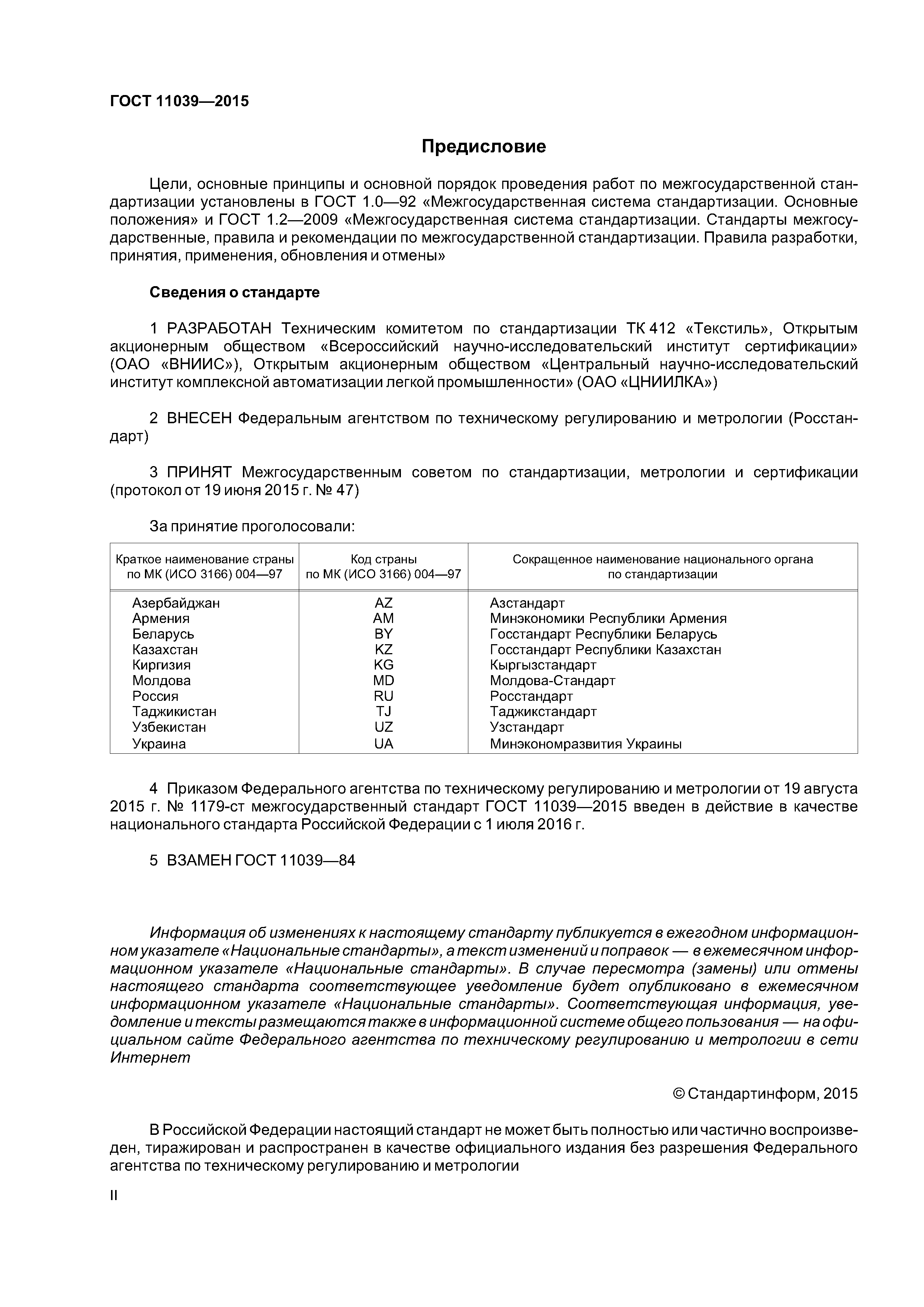 ГОСТ 11039—2015

Предисловие

Цели, основные принципы и основной порядок проведения работ по межгосударственной стандартизации установлены в ГОСТ 1.0—92 «Межгосударственная система стандартизации. Основные положения» и ГОСТ 1.2—2009 «Межгосударственная система стандартизации. Стандарты межгосударственные, правила и рекомендации по межгосударственной стандартизации. Правила разработки, принятия, применения, обновления и отмены»

Сведения о стандарте

1 РАЗРАБОТАН Техническим комитетом по стандартизации ТК 412 «Текстиль», Открытым акционерным обществом «Всероссийский научно-исследовательский институт сертификации» (ОАО «ВНИИС»), Открытым акционерным обществом «Центральный научно-исследовательский институт комплексной автоматизации легкой промышленности» (ОАО «ЦНИИЛКА»)

2 ВНЕСЕН Федеральным агентством по техническому регулированию и метрологии (Росстандарт)

3 ПРИНЯТ Межгосударственным советом по стандартизации, метрологии и сертификации (протокол от 19 июня 2015 г. № 47)

За принятие проголосовали:

| Краткое наименование страны по МК (ИСО 3166) 004—97 | Код страны по МК (ИСО 3166) 004—97 | Сокращенное наименование национального органа по стандартизации |
|---|---|---|
| Азербайджан | AZ | Азстандарт |
| Армения | AM | Минэкономики Республики Армения |
| Беларусь | BY | Госстандарт Республики Беларусь |
| Казахстан | KZ | Госстандарт Республики Казахстан |
| Киргизия | KG | Кыргызстандарт |
| Молдова | MD | Молдова-Стандарт |
| Россия | RU | Росстандарт |
| Таджикистан | TJ | Таджикстандарт |
| Узбекистан | UZ | Узстандарт |
| Украина | UA | Минэкономразвития Украины |

4 Приказом Федерального агентства по техническому регулированию и метрологии от 19 августа 2015 г. № 1179-ст межгосударственный стандарт ГОСТ 11039—2015 введен в действие в качестве национального стандарта Российской Федерации с 1 июля 2016 г.

5 ВЗАМЕН ГОСТ 11039—84

Информация об изменениях к настоящему стандарту публикуется в ежегодном информационном указателе «Национальные стандарты», а текст изменений и поправок — в ежемесячном информационном указателе «Национальные стандарты». В случае пересмотра (замены) или отмены настоящего стандарта соответствующее уведомление будет опубликовано в ежемесячном информационном указателе «Национальные стандарты». Соответствующая информация, уведомление и тексты размещаются также в информационной системе общего пользования — на официальном сайте Федерального агентства по техническому регулированию и метрологии в сети Интернет

© Стандартинформ, 2015

В Российской Федерации настоящий стандарт не может быть полностью или частично воспроизведен, тиражирован и распространен в качестве официального издания без разрешения Федерального агентства по техническому регулированию и метрологии

II